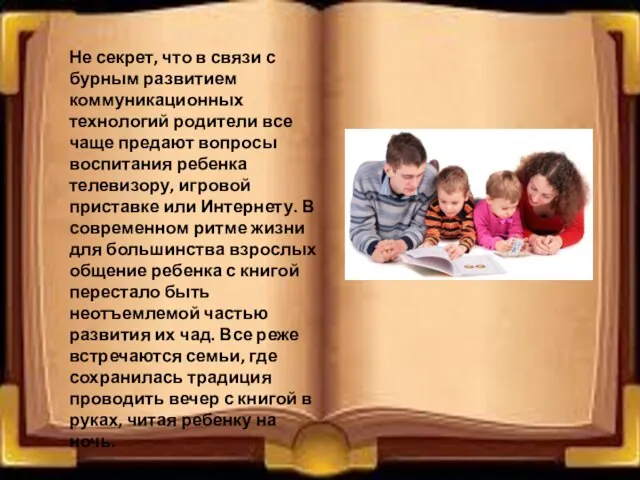 Не секрет, что в связи с бурным развитием коммуникационных технологий родители все чаще предают вопросы воспитания ребенка телевизору, игровой приставке или Интернету. В современном ритме жизни для большинства взрослых общение ребенка с книгой перестало быть неотъемлемой частью развития их чад. Все реже встречаются семьи, где сохранилась традиция проводить вечер с книгой в руках, читая ребенку на ночь.